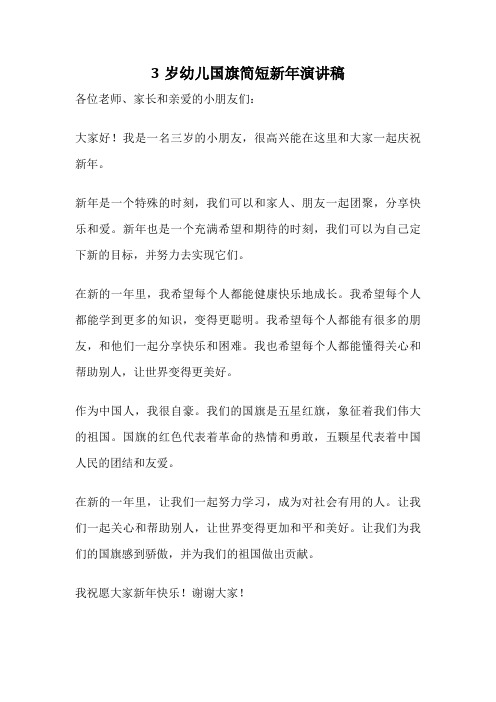 3 岁幼儿国旗简短新年演讲稿

各位老师、家长和亲爱的小朋友们：

大家好！我是一名三岁的小朋友，很高兴能在这里和大家一起庆祝新年。

新年是一个特殊的时刻，我们可以和家人、朋友一起团聚，分享快乐和爱。新年也是一个充满希望和期待的时刻，我们可以为自己定下新的目标，并努力去实现它们。

在新的一年里，我希望每个人都能健康快乐地成长。我希望每个人都能学到更多的知识，变得更聪明。我希望每个人都能有很多的朋友，和他们一起分享快乐和困难。我也希望每个人都能懂得关心和帮助别人，让世界变得更美好。

作为中国人，我很自豪。我们的国旗是五星红旗，象征着我们伟大的祖国。国旗的红色代表着革命的热情和勇敢，五颗星代表着中国人民的团结和友爱。

在新的一年里，让我们一起努力学习，成为对社会有用的人。让我们一起关心和帮助别人，让世界变得更加和平和美好。让我们为我们的国旗感到骄傲，并为我们的祖国做出贡献。

我祝愿大家新年快乐！谢谢大家！